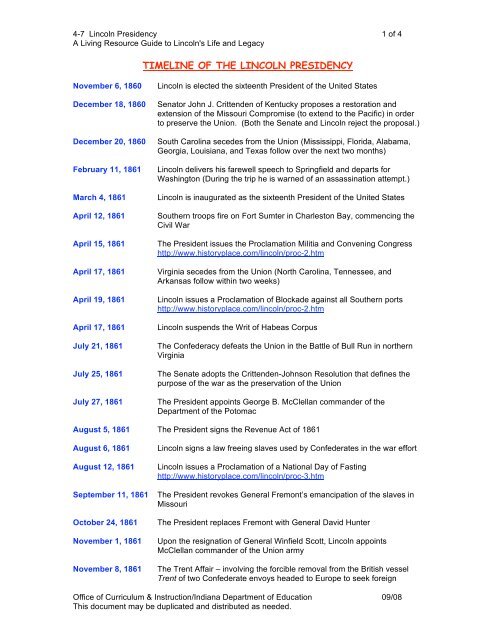 4-7 Lincoln Presidency	1 of 4
A Living Resource Guide to Lincoln's Life and Legacy

TIMELINE OF THE LINCOLN PRESIDENCY

November 6, 1860 Lincoln is elected the sixteenth President of the United States

December 18, 1860 Senator John J. Crittenden of Kentucky proposes a restoration and extension of the Missouri Compromise (to extend to the Pacific) in order to preserve the Union. (Both the Senate and Lincoln reject the proposal.)

December 20, 1860 South Carolina secedes from the Union (Mississippi, Florida, Alabama, Georgia, Louisiana, and Texas follow over the next two months)

February 11, 1861 Lincoln delivers his farewell speech to Springfield and departs for Washington (During the trip he is warned of an assassination attempt.)

March 4, 1861 Lincoln is inaugurated as the sixteenth President of the United States

April 12, 1861 Southern troops fire on Fort Sumter in Charleston Bay, commencing the Civil War

April 15, 1861 The President issues the Proclamation Militia and Convening Congress http://www.historyplace.com/lincoln/proc-2.htm

April 17, 1861 Virginia secedes from the Union (North Carolina, Tennessee, and Arkansas follow within two weeks)

April 19, 1861 Lincoln issues a Proclamation of Blockade against all Southern ports http://www.historyplace.com/lincoln/proc-2.htm

April 17, 1861 Lincoln suspends the Writ of Habeas Corpus

July 21, 1861 The Confederacy defeats the Union in the Battle of Bull Run in northern Virginia

July 25, 1861 The Senate adopts the Crittenden-Johnson Resolution that defines the purpose of the war as the preservation of the Union

July 27, 1861 The President appoints George B. McClellan commander of the Department of the Potomac

August 5, 1861 The President signs the Revenue Act of 1861

August 6, 1861 Lincoln signs a law freeing slaves used by Confederates in the war effort

August 12, 1861 Lincoln issues a Proclamation of a National Day of Fasting http://www.historyplace.com/lincoln/proc-3.htm

September 11, 1861 The President revokes General Fremont's emancipation of the slaves in Missouri

October 24, 1861 The President replaces Fremont with General David Hunter

November 1, 1861 Upon the resignation of General Winfield Scott, Lincoln appoints McClellan commander of the Union army

November 8, 1861 The Trent Affair – involving the forcible removal from the British vessel Trent of two Confederate envoys headed to Europe to seek foreign

Office of Curriculum & Instruction/Indiana Department of Education	09/08
This document may be duplicated and distributed as needed.